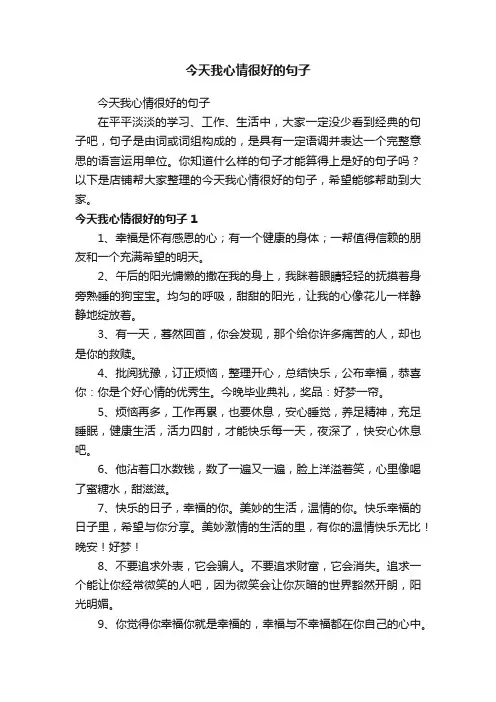 今天我心情很好的句子

今天我心情很好的句子

在平平淡淡的学习、工作、生活中，大家一定没少看到经典的句子吧，句子是由词或词组构成的，是具有一定语调并表达一个完整意思的语言运用单位。你知道什么样的句子才能算得上是好的句子吗？以下是店铺帮大家整理的今天我心情很好的句子，希望能够帮助到大家。

今天我心情很好的句子 1

1、幸福是怀有感恩的心；有一个健康的身体；一帮值得信赖的朋友和一个充满希望的明天。

2、午后的阳光慵懒的撒在我的身上，我眯着眼睛轻轻的抚摸着身旁熟睡的狗宝宝。均匀的呼吸，甜甜的阳光，让我的心像花儿一样静静地绽放着。

3、有一天，蓦然回首，你会发现，那个给你许多痛苦的人，却也是你的救赎。

4、批阅犹豫，订正烦恼，整理开心，总结快乐，公布幸福，恭喜你：你是个好心情的优秀生。今晚毕业典礼，奖品：好梦一帘。

5、烦恼再多，工作再累，也要休息，安心睡觉，养足精神，充足睡眠，健康生活，活力四射，才能快乐每一天，夜深了，快安心休息吧。

6、他沾着口水数钱，数了一遍又一遍，脸上洋溢着笑，心里像喝了蜜糖水，甜滋滋。

7、快乐的日子，幸福的你。美妙的生活，温情的你。快乐幸福的日子里，希望与你分享。美妙激情的生活的里，有你的温情快乐无比！晚安！好梦！

8、不要追求外表，它会骗人。不要追求财富，它会消失。追求一个能让你经常微笑的人吧，因为微笑会让你灰暗的世界豁然开朗，阳光明媚。

9、你觉得你幸福你就是幸福的，幸福与不幸福都在你自己的心中。